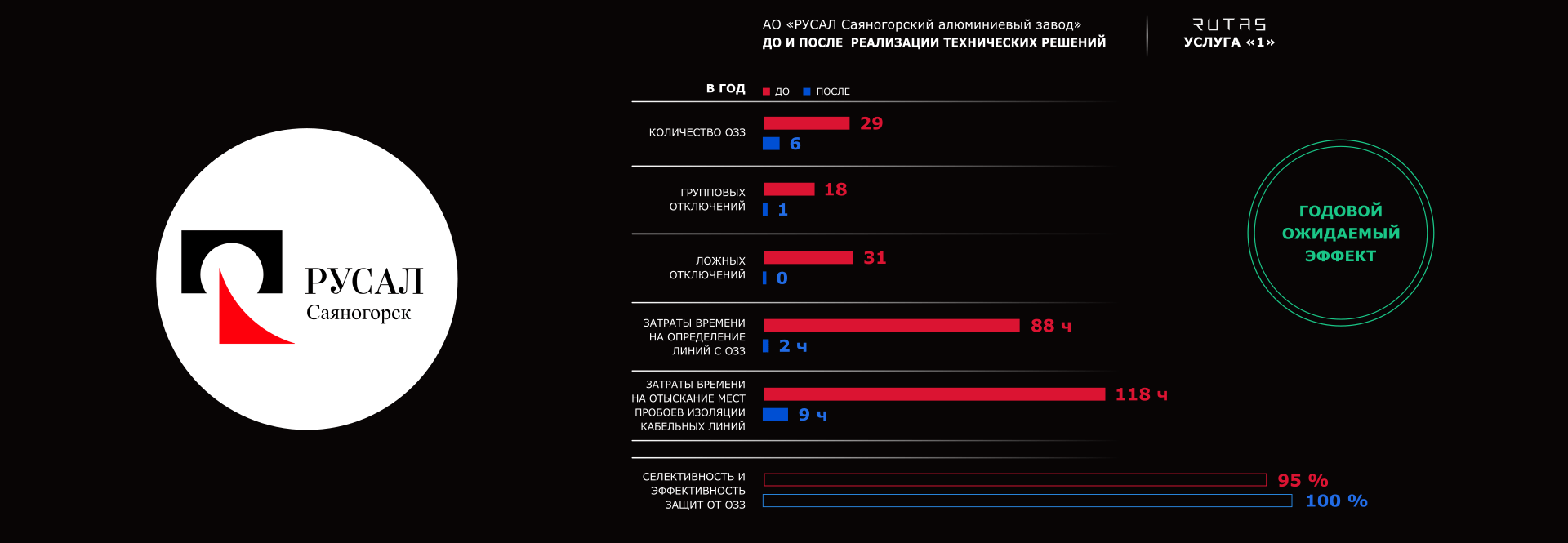 РУСАЛ
Саяногорск

АО «РУСАЛ Саяногорский алюминиевый завод»
ДО И ПОСЛЕ РЕАЛИЗАЦИИ ТЕХНИЧЕСКИХ РЕШЕНИЙ

RUTAS
УСЛУГА «1»

В ГОД ДО ПОСЛЕ

КОЛИЧЕСТВО ОЗЗ 29 6

ГРУППОВЫХ ОТКЛЮЧЕНИЙ 18 1

ЛОЖНЫХ ОТКЛЮЧЕНИЙ 31 0

ЗАТРАТЫ ВРЕМЕНИ НА ОПРЕДЕЛЕНИЕ ЛИНИЙ С ОЗЗ 88 ч 2 ч

ЗАТРАТЫ ВРЕМЕНИ НА ОТЫСКАНИЕ МЕСТ ПРОБОЕВ ИЗОЛЯЦИИ КАБЕЛЬНЫХ ЛИНИЙ 118 ч 9 ч

СЕЛЕКТИВНОСТЬ И ЭФФЕКТИВНОСТЬ ЗАЩИТ ОТ ОЗЗ 95 % 100 %

ГОДОВОЙ ОЖИДАЕМЫЙ ЭФФЕКТ